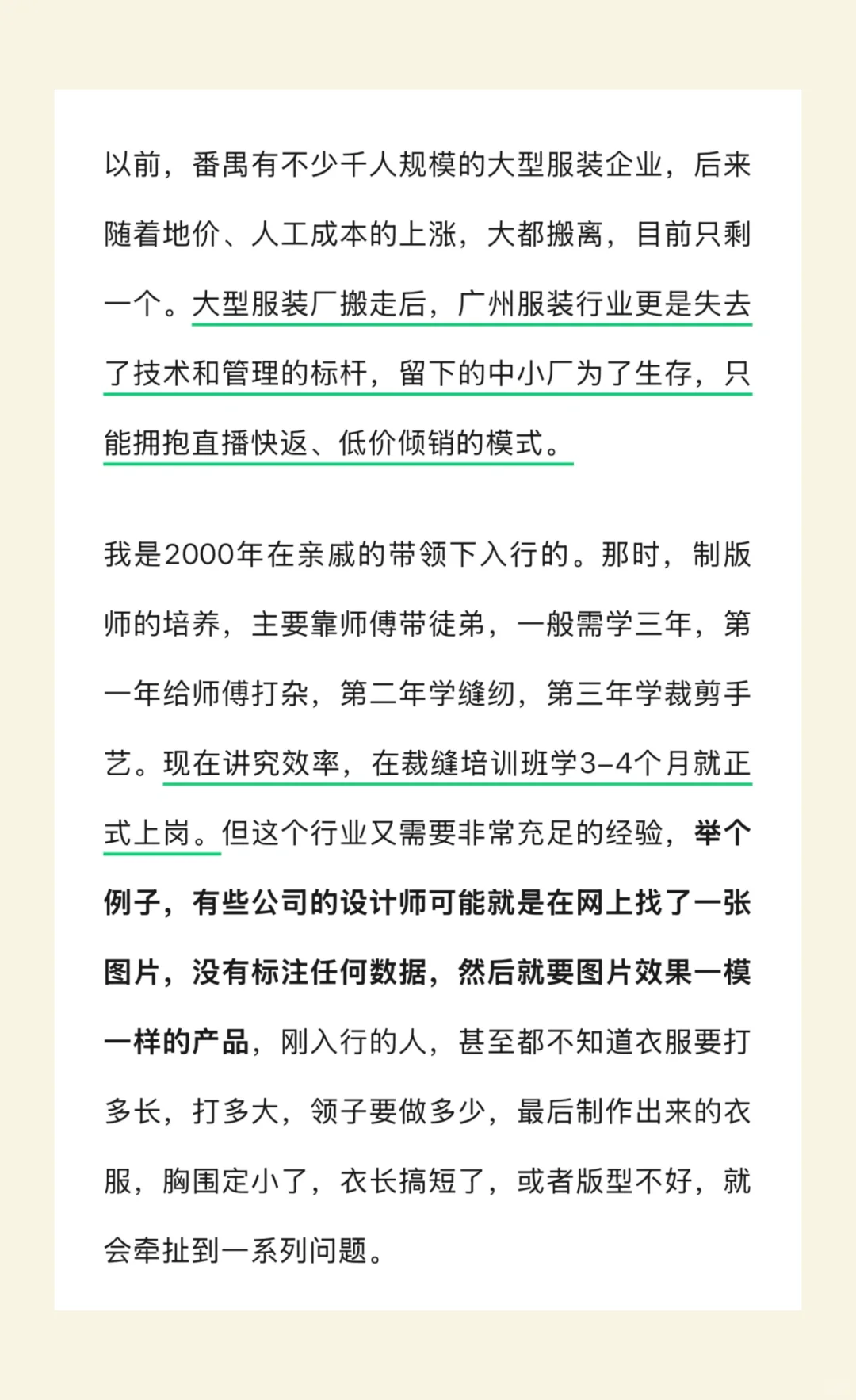 以前，番禺有不少千人规模的大型服装企业，后来随着地价、人工成本的上涨，大都搬离，目前只剩一个。大型服装厂搬走后，广州服装行业更是失去了技术和管理的标杆，留下的中小厂为了生存，只能拥抱直播快返、低价倾销的模式。

我是2000年在亲戚的带领下入行的。那时，制版师的培养，主要靠师傅带徒弟，一般需学三年，第一年给师傅打杂，第二年学缝纫，第三年学裁剪手艺。现在讲究效率，在裁缝培训班学3-4个月就正式上岗。但这个行业又需要非常充足的经验，举个例子，有些公司的设计师可能就是在网上找了一张图片，没有标注任何数据，然后就要图片效果一模一样的产品，刚入行的人，甚至都不知道衣服要打多长，打多大，领子要做多少，最后制作出来的衣服，胸围定小了，衣长搞短了，或者版型不好，就会牵扯到一系列问题。